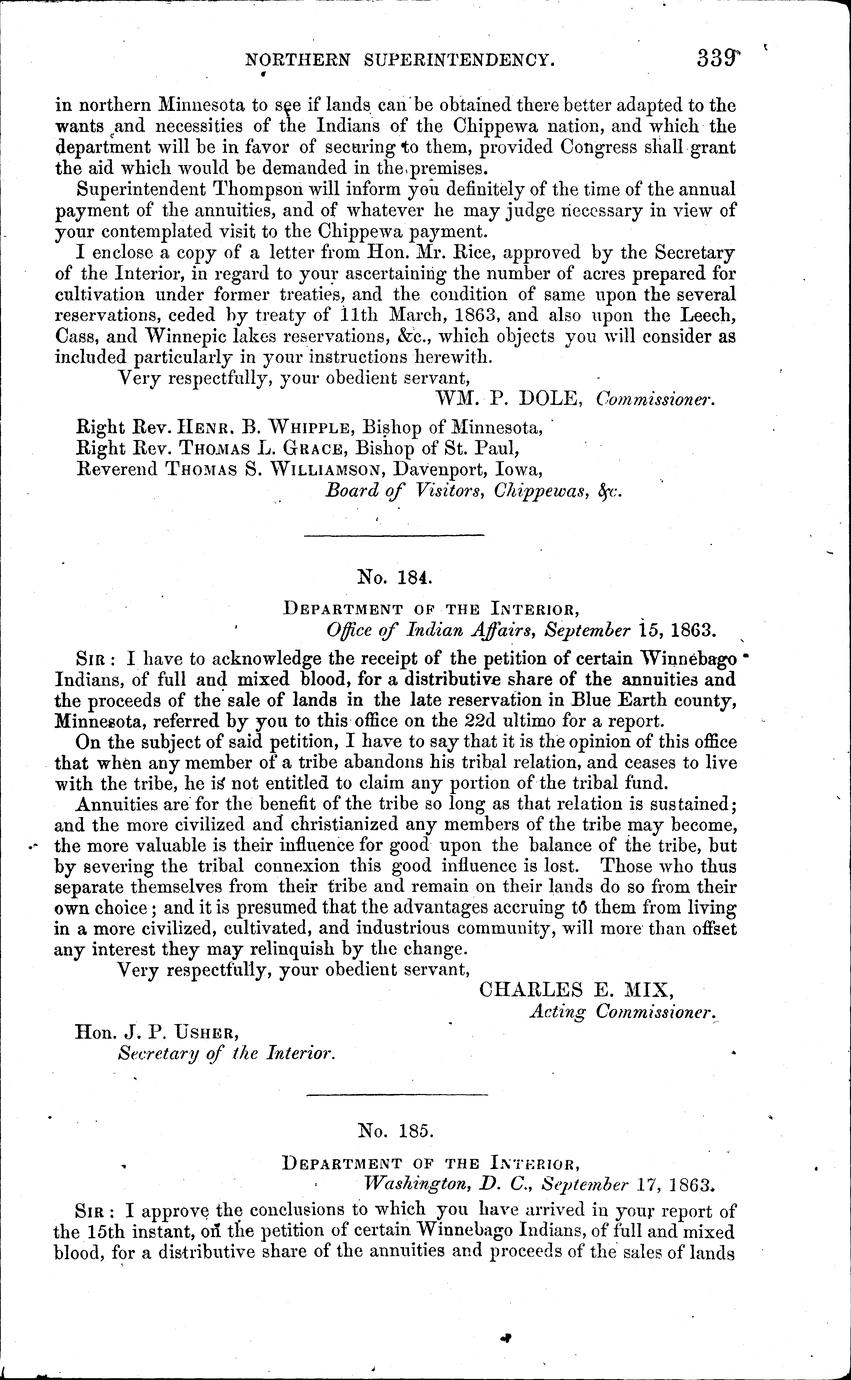 NORTHERN SUPERINTENDENCY. 339

in northern Minnesota to see if lands can be obtained there better adapted to the wants and necessities of the Indians of the Chippewa nation, and which the department will be in favor of securing to them, provided Congress shall grant the aid which would be demanded in the premises.

Superintendent Thompson will inform you definitely of the time of the annual payment of the annuities, and of whatever he may judge necessary in view of your contemplated visit to the Chippewa payment.

I enclose a copy of a letter from Hon. Mr. Rice, approved by the Secretary of the Interior, in regard to your ascertaining the number of acres prepared for cultivation under former treaties, and the condition of same upon the several reservations, ceded by treaty of 11th March, 1863, and also upon the Leech, Cass, and Winnepic lakes reservations, &c., which objects you will consider as included particularly in your instructions herewith.

Very respectfully, your obedient servant,
WM. P. DOLE, Commissioner.

Right Rev. HENR. B. WHIPPLE, Bishop of Minnesota,
Right Rev. THOMAS L. GRACE, Bishop of St. Paul,
Reverend THOMAS S. WILLIAMSON, Davenport, Iowa,
Board of Visitors, Chippewas, &c.

No. 184.

DEPARTMENT OF THE INTERIOR,
Office of Indian Affairs, September 15, 1863.

SIR: I have to acknowledge the receipt of the petition of certain Winnebago Indians, of full and mixed blood, for a distributive share of the annuities and the proceeds of the sale of lands in the late reservation in Blue Earth county, Minnesota, referred by you to this office on the 22d ultimo for a report.

On the subject of said petition, I have to say that it is the opinion of this office that when any member of a tribe abandons his tribal relation, and ceases to live with the tribe, he is not entitled to claim any portion of the tribal fund.

Annuities are for the benefit of the tribe so long as that relation is sustained; and the more civilized and christianized any members of the tribe may become, the more valuable is their influence for good upon the balance of the tribe, but by severing the tribal connexion this good influence is lost. Those who thus separate themselves from their tribe and remain on their lands do so from their own choice; and it is presumed that the advantages accruing to them from living in a more civilized, cultivated, and industrious community, will more than offset any interest they may relinquish by the change.

Very respectfully, your obedient servant,
CHARLES E. MIX,
Acting Commissioner.

Hon. J. P. USHER,
Secretary of the Interior.

No. 185.

DEPARTMENT OF THE INTERIOR,
Washington, D. C., September 17, 1863.

SIR: I approve the conclusions to which you have arrived in your report of the 15th instant, on the petition of certain Winnebago Indians, of full and mixed blood, for a distributive share of the annuities and proceeds of the sales of lands